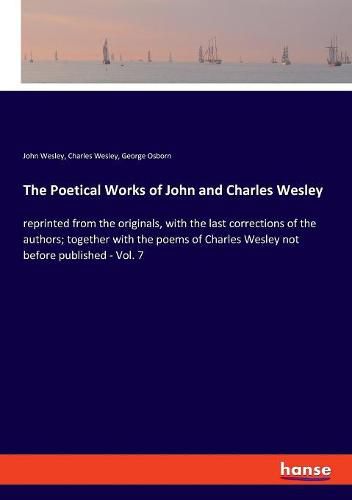 John Wesley, Charles Wesley, George Osborn

The Poetical Works of John and Charles Wesley

reprinted from the originals, with the last corrections of the authors; together with the poems of Charles Wesley not before published - Vol. 7

hanse